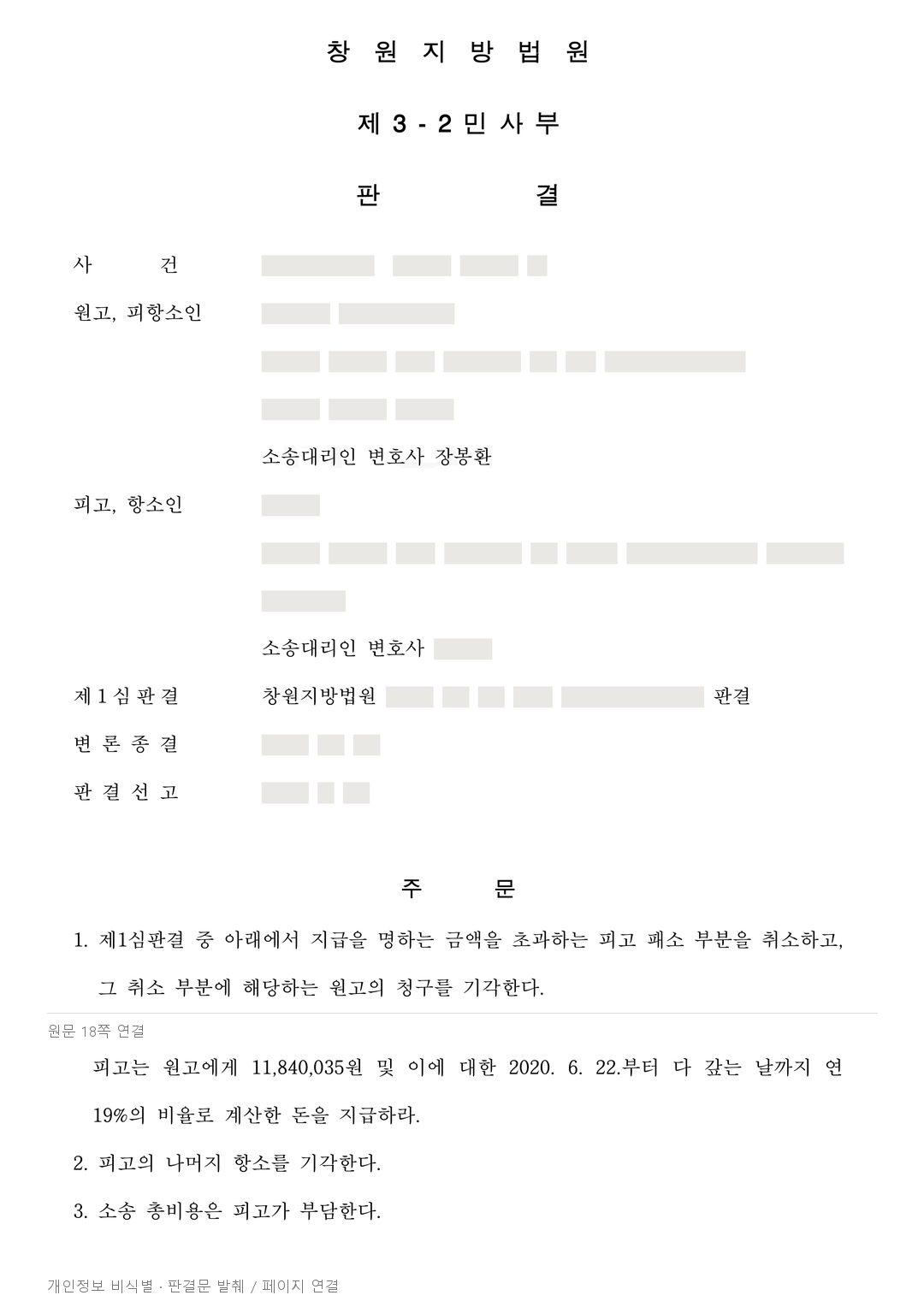 창 원 지 방 법 원

제 3 - 2 민 사 부

판 결

사 건

원고, 피항소인

소송대리인 변호사 장봉환

피고, 항소인

소송대리인 변호사

제 1 심 판 결 창원지방법원 판결

변 론 종 결

판 결 선 고

주 문

1. 제1심판결 중 아래에서 지급을 명하는 금액을 초과하는 피고 패소 부분을 취소하고, 그 취소 부분에 해당하는 원고의 청구를 기각한다.

원문 18쪽 연결

피고는 원고에게 11,840,035원 및 이에 대한 2020. 6. 22.부터 다 갚는 날까지 연 19%의 비율로 계산한 돈을 지급하라.

2. 피고의 나머지 항소를 기각한다.

3. 소송 총비용은 피고가 부담한다.

개인정보 비식별 · 판결문 발췌 / 페이지 연결